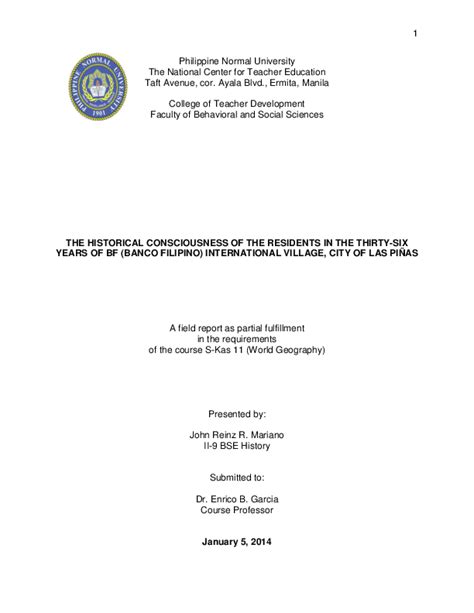 1

PHILIPPINE NORMAL UNIVERSITY
1901

Philippine Normal University
The National Center for Teacher Education
Taft Avenue, cor. Ayala Blvd., Ermita, Manila

College of Teacher Development
Faculty of Behavioral and Social Sciences

THE HISTORICAL CONSCIOUSNESS OF THE RESIDENTS IN THE THIRTY-SIX YEARS OF BF (BANCO FILIPINO) INTERNATIONAL VILLAGE, CITY OF LAS PIÑAS

A field report as partial fulfillment
in the requirements
of the course S-Kas 11 (World Geography)

Presented by:

John Reinz R. Mariano
II-9 BSE History

Submitted to:

Dr. Enrico B. Garcia
Course Professor

January 5, 2014